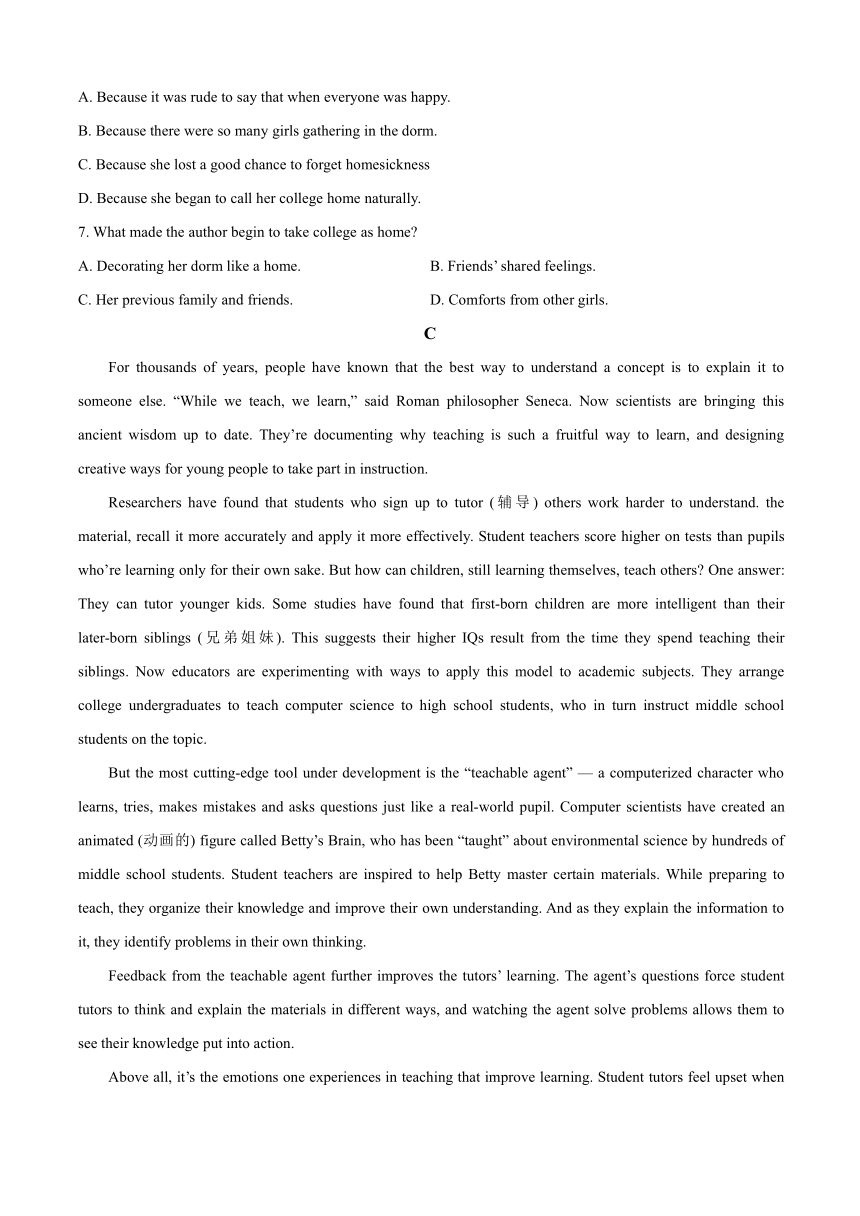 A. Because it was rude to say that when everyone was happy.

B. Because there were so many girls gathering in the dorm.

C. Because she lost a good chance to forget homesickness

D. Because she began to call her college home naturally.

7. What made the author begin to take college as home?

A. Decorating her dorm like a home.

B. Friends' shared feelings.

C. Her previous family and friends.

D. Comforts from other girls.

C

For thousands of years, people have known that the best way to understand a concept is to explain it to someone else. "While we teach, we learn," said Roman philosopher Seneca. Now scientists are bringing this ancient wisdom up to date. They're documenting why teaching is such a fruitful way to learn, and designing creative ways for young people to take part in instruction.

Researchers have found that students who sign up to tutor (辅导) others work harder to understand. the material, recall it more accurately and apply it more effectively. Student teachers score higher on tests than pupils who're learning only for their own sake. But how can children, still learning themselves, teach others? One answer: They can tutor younger kids. Some studies have found that first-born children are more intelligent than their later-born siblings (兄弟姐妹). This suggests their higher IQs result from the time they spend teaching their siblings. Now educators are experimenting with ways to apply this model to academic subjects. They arrange college undergraduates to teach computer science to high school students, who in turn instruct middle school students on the topic.

But the most cutting-edge tool under development is the "teachable agent" — a computerized character who learns, tries, makes mistakes and asks questions just like a real-world pupil. Computer scientists have created an animated (动画的) figure called Betty's Brain, who has been "taught" about environmental science by hundreds of middle school students. Student teachers are inspired to help Betty master certain materials. While preparing to teach, they organize their knowledge and improve their own understanding. And as they explain the information to it, they identify problems in their own thinking.

Feedback from the teachable agent further improves the tutors' learning. The agent's questions force student tutors to think and explain the materials in different ways, and watching the agent solve problems allows them to see their knowledge put into action.

Above all, it's the emotions one experiences in teaching that improve learning. Student tutors feel upset when